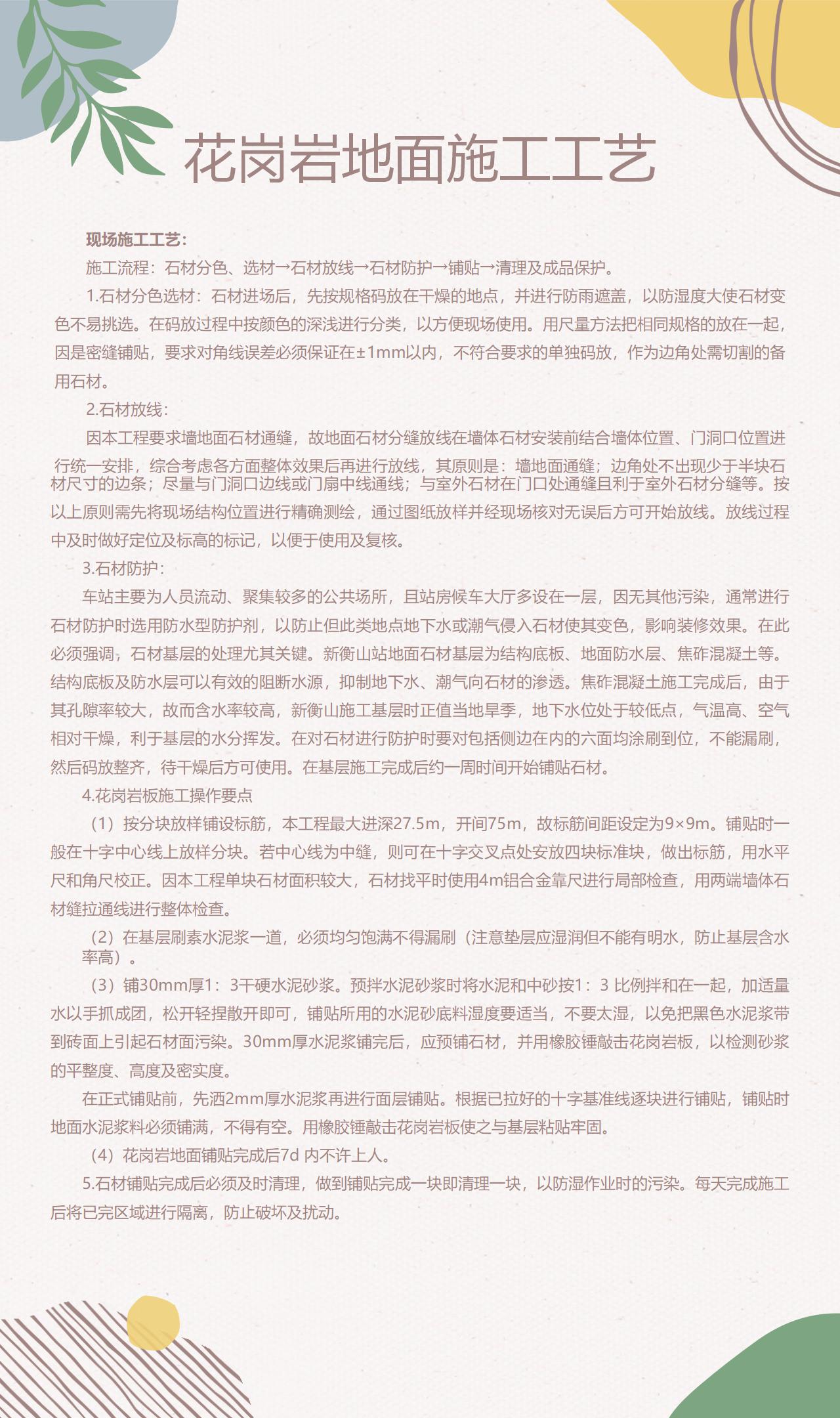 花岗岩地面施工工艺

现场施工工艺：

施工流程：石材分色、选材→石材放线→石材防护→铺贴→清理及成品保护。

1.石材分色选材：石材进场后，先按规格码放在干燥的地点，并进行防雨遮盖，以防湿度大使石材变色不易挑选。在码放过程中按颜色的深浅进行分类，以方便现场使用。用尺量方法把相同规格的放在一起，因是密缝铺贴，要求对角线误差必须保证在±1mm以内，不符合要求的单独码放，作为边角处需切割的备用石材。

2.石材放线：

因本工程要求墙地面石材通缝，故地面石材分缝放线在墙体石材安装前结合墙体位置、门洞口位置进行统一安排，综合考虑各方面整体效果后再进行放线，其原则是：墙地面通缝；边角处不出现少于半块石材尺寸的边条；尽量与门洞口边线或门扇中线通线；与室外石材在门口处通缝且利于室外石材分缝等。按以上原则需先将现场结构位置进行精确测绘，通过图纸放样并经现场核对无误后方可开始放线。放线过程中及时做好定位及标高的标记，以便于使用及复核。

3.石材防护：

车站主要为人员流动、聚集较多的公共场所，且站房候车大厅多设在一层，因无其他污染，通常进行石材防护时选用防水型防护剂，以防止但此类地点地下水或潮气侵入石材使其变色，影响装修效果。在此必须强调，石材基层的处理尤其关键。新衡山站地面石材基层为结构底板、地面防水层、焦砟混凝土等。结构底板及防水层可以有效的阻断水源，抑制地下水、潮气向石材的渗透。焦砟混凝土施工完成后，由于其孔隙率较大，故而含水率较高，新衡山施工基层时正值当地旱季，地下水位处于较低点，气温高、空气相对干燥，利于基层的水分挥发。在对石材进行防护时要对包括侧边在内的六面均涂刷到位，不能漏刷，然后码放整齐，待干燥后方可使用。在基层施工完成后约一周时间开始铺贴石材。

4.花岗岩板施工操作要点

（1）按分块放样铺设标筋，本工程最大进深27.5m，开间75m，故标筋间距设定为9×9m。铺贴时一般在十字中心线上放样分块。若中心线为中缝，则可在十字交叉点处安放四块标准块，做出标筋，用水平尺和角尺校正。因本工程单块石材面积较大，石材找平时使用4m铝合金靠尺进行局部检查，用两端墙体石材缝拉通线进行整体检查。

（2）在基层刷素水泥浆一道，必须均匀饱满不得漏刷（注意垫层应湿润但不能有明水，防止基层含水率高）。

（3）铺30mm厚1：3干硬水泥砂浆。预拌水泥砂浆时将水泥和中砂按1：3 比例拌和在一起，加适量水以手抓成团，松开轻捏散开即可，铺贴所用的水泥砂底料湿度要适当，不要太湿，以免把黑色水泥浆带到砖面上引起石材面污染。30mm厚水泥浆铺完后，应预铺石材，并用橡胶锤敲击花岗岩板，以检测砂浆的平整度、高度及密实度。

在正式铺贴前，先洒2mm厚水泥浆再进行面层铺贴。根据已拉好的十字基准线逐块进行铺贴，铺贴时地面水泥浆料必须铺满，不得有空。用橡胶锤敲击花岗岩板使之与基层粘贴牢固。

（4）花岗岩地面铺贴完成后7d 内不许上人。

5.石材铺贴完成后必须及时清理，做到铺贴完成一块即清理一块，以防湿作业时的污染。每天完成施工后将已完区域进行隔离，防止破坏及扰动。